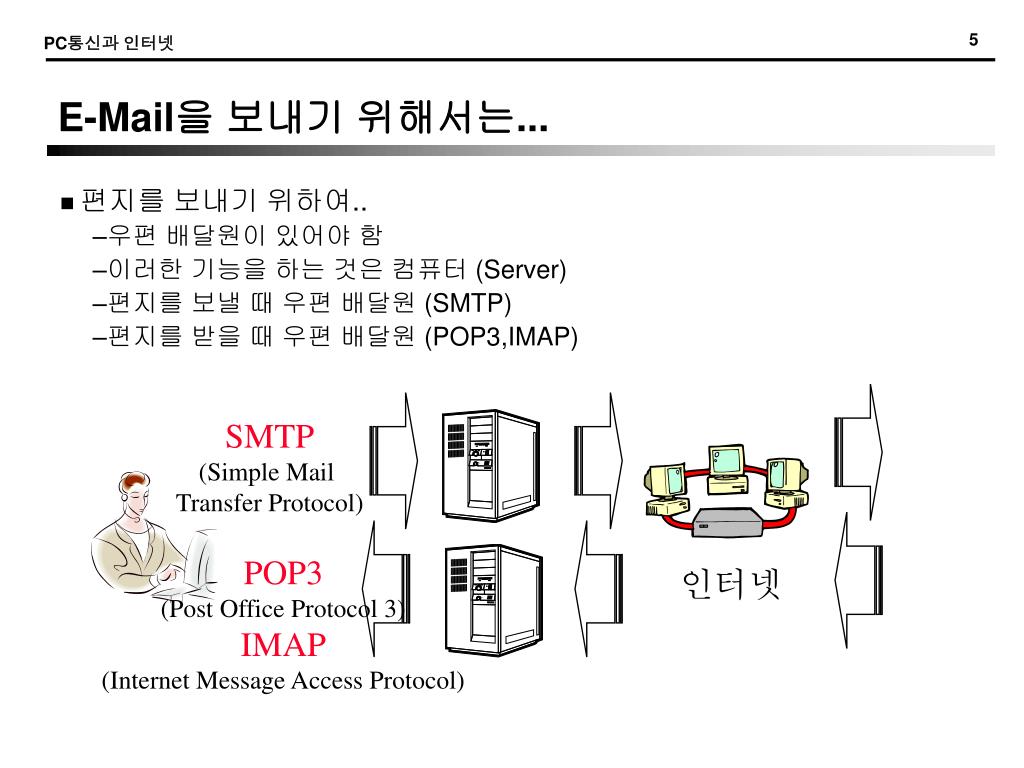 PC통신과 인터넷

5

E-Mail을 보내기 위해서는...

■ 편지를 보내기 위하여..

–우편 배달원이 있어야 함

–이러한 기능을 하는 것은 컴퓨터 (Server)

–편지를 보낼 때 우편 배달원 (SMTP)

–편지를 받을 때 우편 배달원 (POP3,IMAP)

SMTP
(Simple Mail Transfer Protocol)

POP3
(Post Office Protocol 3)

IMAP
(Internet Message Access Protocol)

인터넷